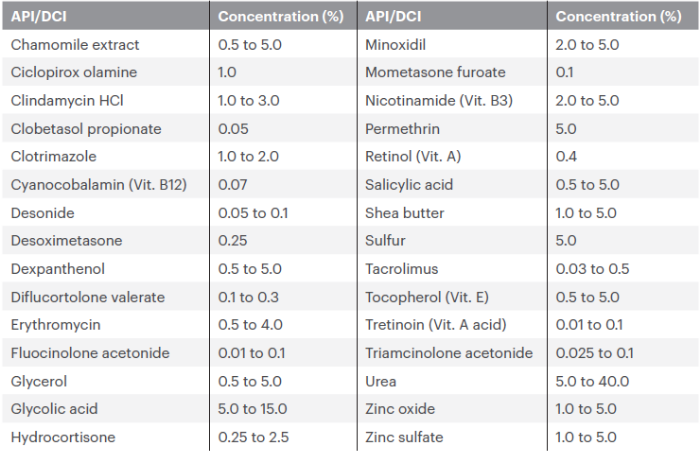 | API/DCI | Concentration (%) | API/DCI | Concentration (%) |
|---|---|---|---|
| Chamomile extract | 0.5 to 5.0 | Minoxidil | 2.0 to 5.0 |
| Ciclopirox olamine | 1.0 | Mometasone furoate | 0.1 |
| Clindamycin HCl | 1.0 to 3.0 | Nicotinamide (Vit. B3) | 2.0 to 5.0 |
| Clobetasol propionate | 0.05 | Permethrin | 5.0 |
| Clotrimazole | 1.0 to 2.0 | Retinol (Vit. A) | 0.4 |
| Cyanocobalamin (Vit. B12) | 0.07 | Salicylic acid | 0.5 to 5.0 |
| Desonide | 0.05 to 0.1 | Shea butter | 1.0 to 5.0 |
| Desoximetasone | 0.25 | Sulfur | 5.0 |
| Dexpanthenol | 0.5 to 5.0 | Tacrolimus | 0.03 to 0.5 |
| Diflucortolone valerate | 0.1 to 0.3 | Tocopherol (Vit. E) | 0.5 to 5.0 |
| Erythromycin | 0.5 to 4.0 | Tretinoin (Vit. A acid) | 0.01 to 0.1 |
| Fluocinolone acetonide | 0.01 to 0.1 | Triamcinolone acetonide | 0.025 to 0.1 |
| Glycerol | 0.5 to 5.0 | Urea | 5.0 to 40.0 |
| Glycolic acid | 5.0 to 15.0 | Zinc oxide | 1.0 to 5.0 |
| Hydrocortisone | 0.25 to 2.5 | Zinc sulfate | 1.0 to 5.0 |